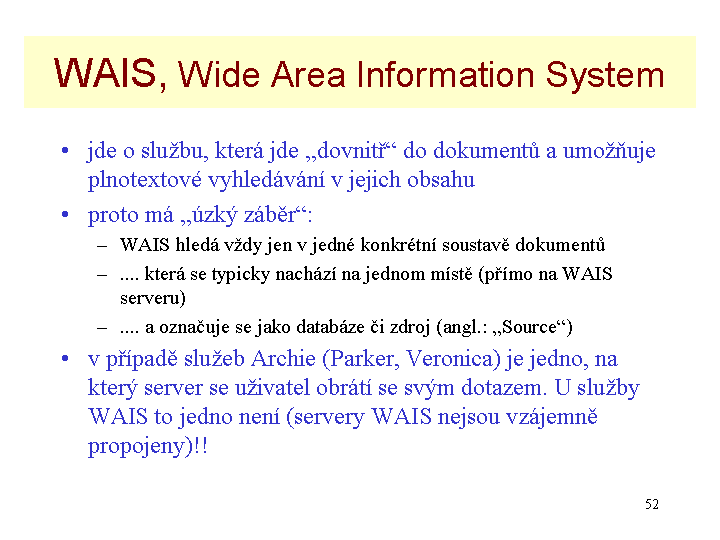 WAIS, Wide Area Information System

• jde o službu, která jde „dovnitř“ do dokumentů a umožňuje plnotextové vyhledávání v jejich obsahu

• proto má „úzký záběr“:

– WAIS hledá vždy jen v jedné konkrétní soustavě dokumentů

– .... která se typicky nachází na jednom místě (přímo na WAIS serveru)

– .... a označuje se jako databáze či zdroj (angl.: „Source“)

• v případě služeb Archie (Parker, Veronica) je jedno, na který server se uživatel obrátí se svým dotazem. U služby WAIS to jedno není (servery WAIS nejsou vzájemně propojeny)!!

52